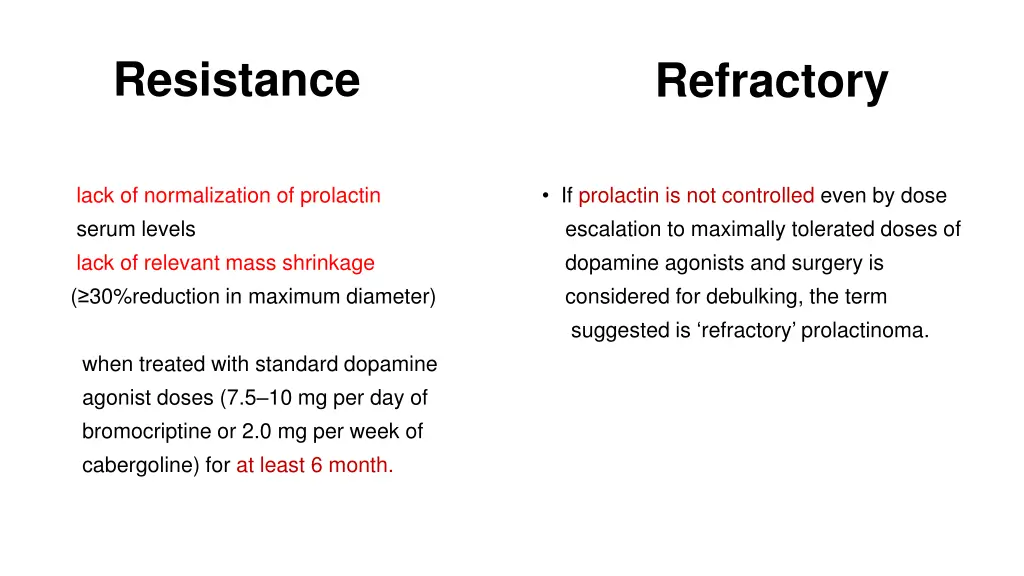 Resistance

lack of normalization of prolactin serum levels
lack of relevant mass shrinkage
(≥30%reduction in maximum diameter)

when treated with standard dopamine agonist doses (7.5–10 mg per day of bromocriptine or 2.0 mg per week of cabergoline) for at least 6 month.

Refractory

• If prolactin is not controlled even by dose escalation to maximally tolerated doses of dopamine agonists and surgery is considered for debulking, the term suggested is ‘refractory’ prolactinoma.